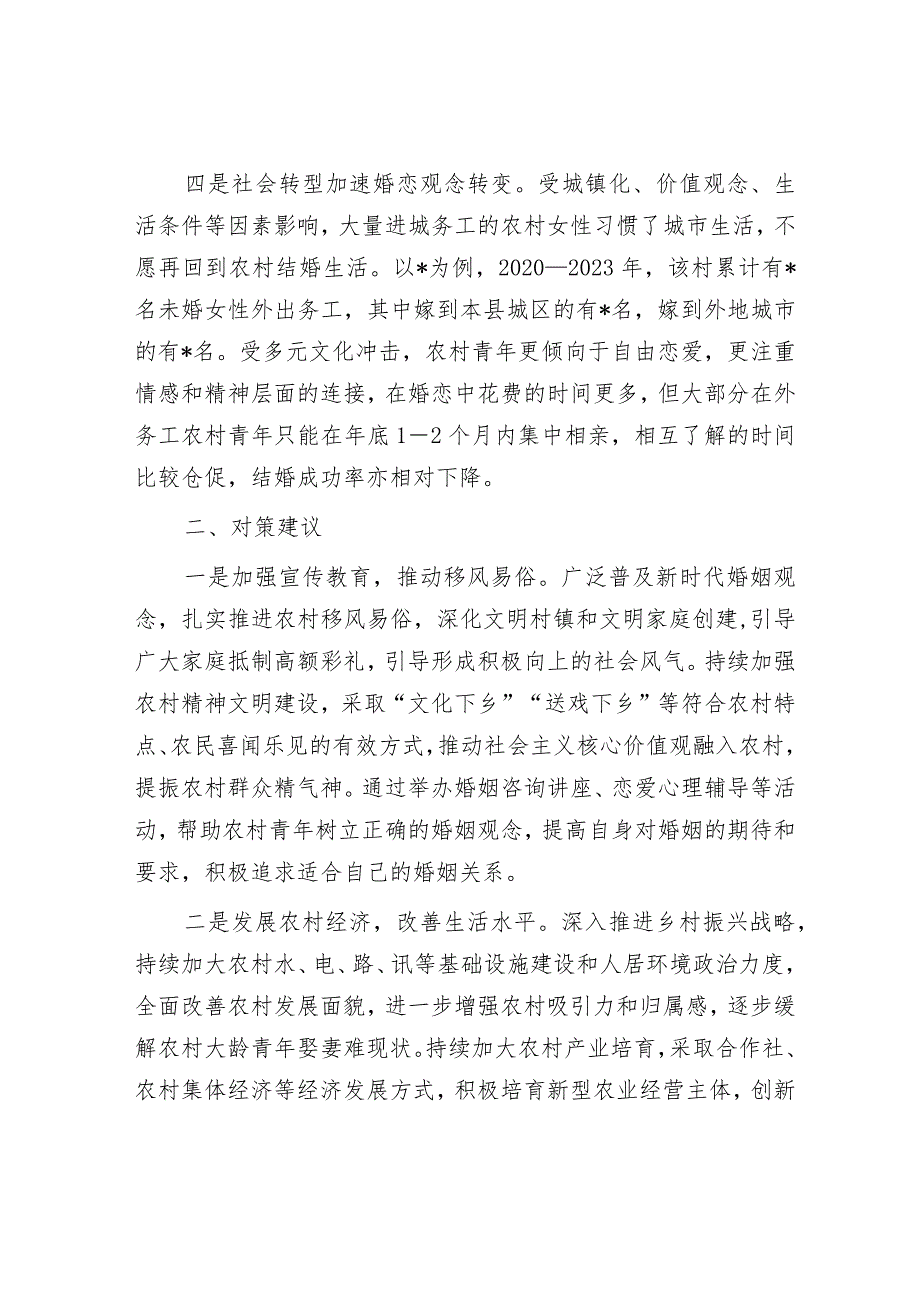 四是社会转型加速婚恋观念转变。受城镇化、价值观念、生活条件等因素影响，大量进城务工的农村女性习惯了城市生活，不愿再回到农村结婚生活。以*为例，2020—2023年，该村累计有*名未婚女性外出务工，其中嫁到本县城区的有*名，嫁到外地城市的有*名。受多元文化冲击，农村青年更倾向于自由恋爱，更注重情感和精神层面的连接，在婚恋中花费的时间更多，但大部分在外务工农村青年只能在年底1—2个月内集中相亲，相互了解的时间比较仓促，结婚成功率亦相对下降。

二、对策建议

一是加强宣传教育，推动移风易俗。广泛普及新时代婚姻观念，扎实推进农村移风易俗，深化文明村镇和文明家庭创建，引导广大家庭抵制高额彩礼，引导形成积极向上的社会风气。持续加强农村精神文明建设，采取“文化下乡”“送戏下乡”等符合农村特点、农民喜闻乐见的有效方式，推动社会主义核心价值观融入农村，提振农村群众精气神。通过举办婚姻咨询讲座、恋爱心理辅导等活动，帮助农村青年树立正确的婚姻观念，提高自身对婚姻的期待和要求，积极追求适合自己的婚姻关系。

二是发展农村经济，改善生活水平。深入推进乡村振兴战略，持续加大农村水、电、路、讯等基础设施建设和人居环境政治力度，全面改善农村发展面貌，进一步增强农村吸引力和归属感，逐步缓解农村大龄青年娶妻难现状。持续加大农村产业培育，采取合作社、农村集体经济等经济发展方式，积极培育新型农业经营主体，创新